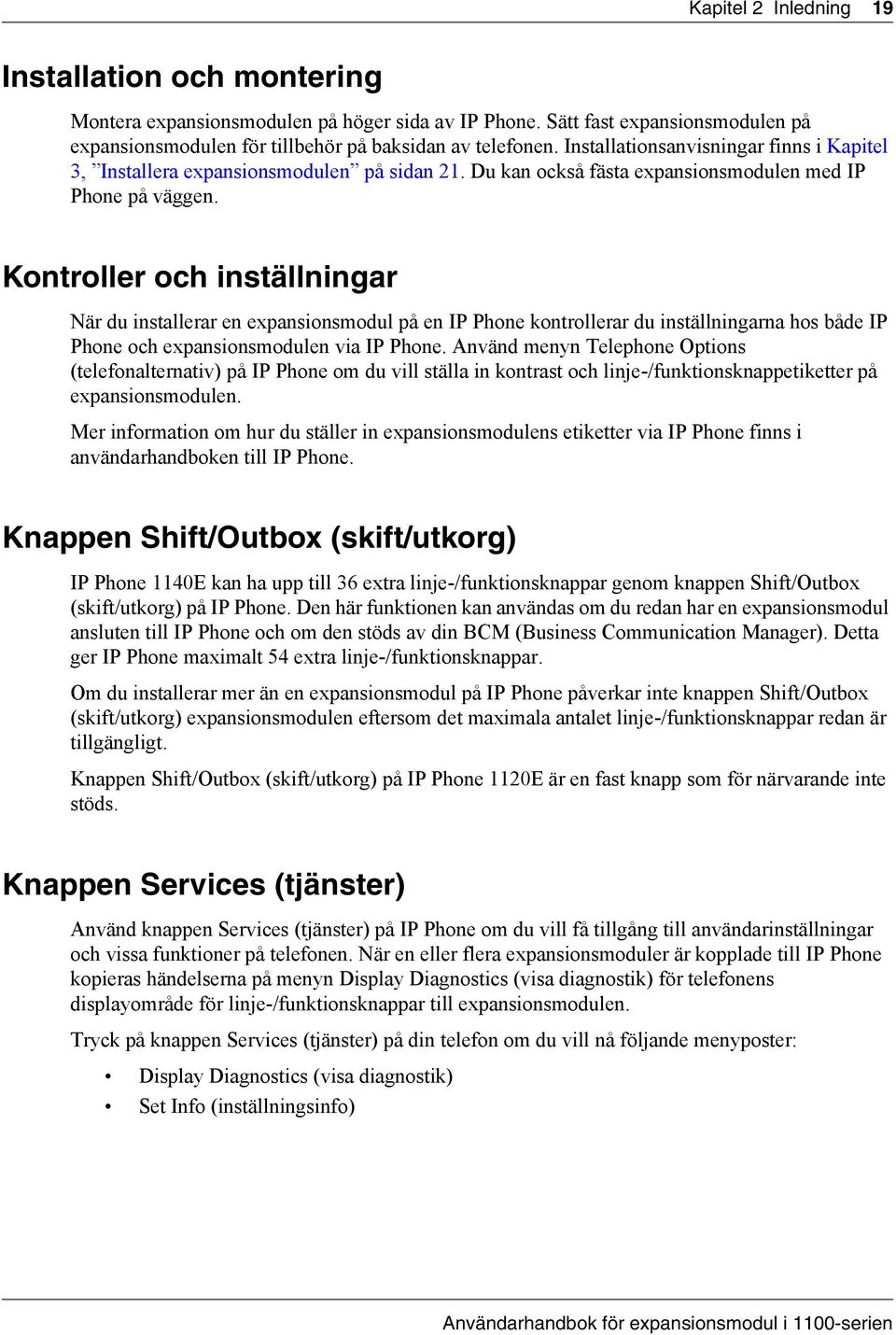 Kapitel 2 Inledning 19

Installation och montering

Montera expansionsmodulen på höger sida av IP Phone. Sätt fast expansionsmodulen på expansionsmodulen för tillbehör på baksidan av telefonen. Installationsanvisningar finns i Kapitel 3, ”Installera expansionsmodulen” på sidan 21. Du kan också fästa expansionsmodulen med IP Phone på väggen.

Kontroller och inställningar

När du installerar en expansionsmodul på en IP Phone kontrollerar du inställningarna hos både IP Phone och expansionsmodulen via IP Phone. Använd menyn Telephone Options (telefonalternativ) på IP Phone om du vill ställa in kontrast och linje-/funktionsknappetiketter på expansionsmodulen.

Mer information om hur du ställer in expansionsmodulens etiketter via IP Phone finns i användarhandboken till IP Phone.

Knappen Shift/Outbox (skift/utkorg)

IP Phone 1140E kan ha upp till 36 extra linje-/funktionsknappar genom knappen Shift/Outbox (skift/utkorg) på IP Phone. Den här funktionen kan användas om du redan har en expansionsmodul ansluten till IP Phone och om den stöds av din BCM (Business Communication Manager). Detta ger IP Phone maximalt 54 extra linje-/funktionsknappar.

Om du installerar mer än en expansionsmodul på IP Phone påverkar inte knappen Shift/Outbox (skift/utkorg) expansionsmodulen eftersom det maximala antalet linje-/funktionsknappar redan är tillgängligt.

Knappen Shift/Outbox (skift/utkorg) på IP Phone 1120E är en fast knapp som för närvarande inte stöds.

Knappen Services (tjänster)

Använd knappen Services (tjänster) på IP Phone om du vill få tillgång till användarinställningar och vissa funktioner på telefonen. När en eller flera expansionsmoduler är kopplade till IP Phone kopieras händelserna på menyn Display Diagnostics (visa diagnostik) för telefonens displayområde för linje-/funktionsknappar till expansionsmodulen.

Tryck på knappen Services (tjänster) på din telefon om du vill nå följande menyposter:

• Display Diagnostics (visa diagnostik)
• Set Info (inställningsinfo)

Användarhandbok för expansionsmodul i 1100-serien